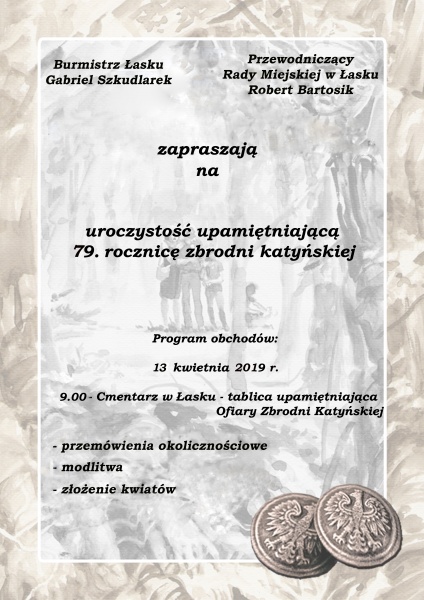 Burmistrz Łasku
Gabriel Szkudlarek

Przewodniczący
Rady Miejskiej w Łasku
Robert Bartosik

zapraszają
na

uroczystość upamiętniającą
79. rocznicę zbrodni katyńskiej

Program obchodów:

13 kwietnia 2019 r.

9.00 - Cmentarz w Łasku - tablica upamiętniająca Ofiary Zbrodni Katyńskiej

- przemówienia okolicznościowe
- modlitwa
- złożenie kwiatów